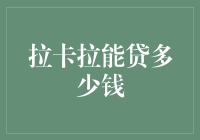 拉卡拉能贷多少钱